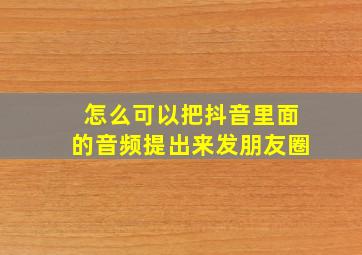 怎么可以把抖音里面的音频提出来发朋友圈